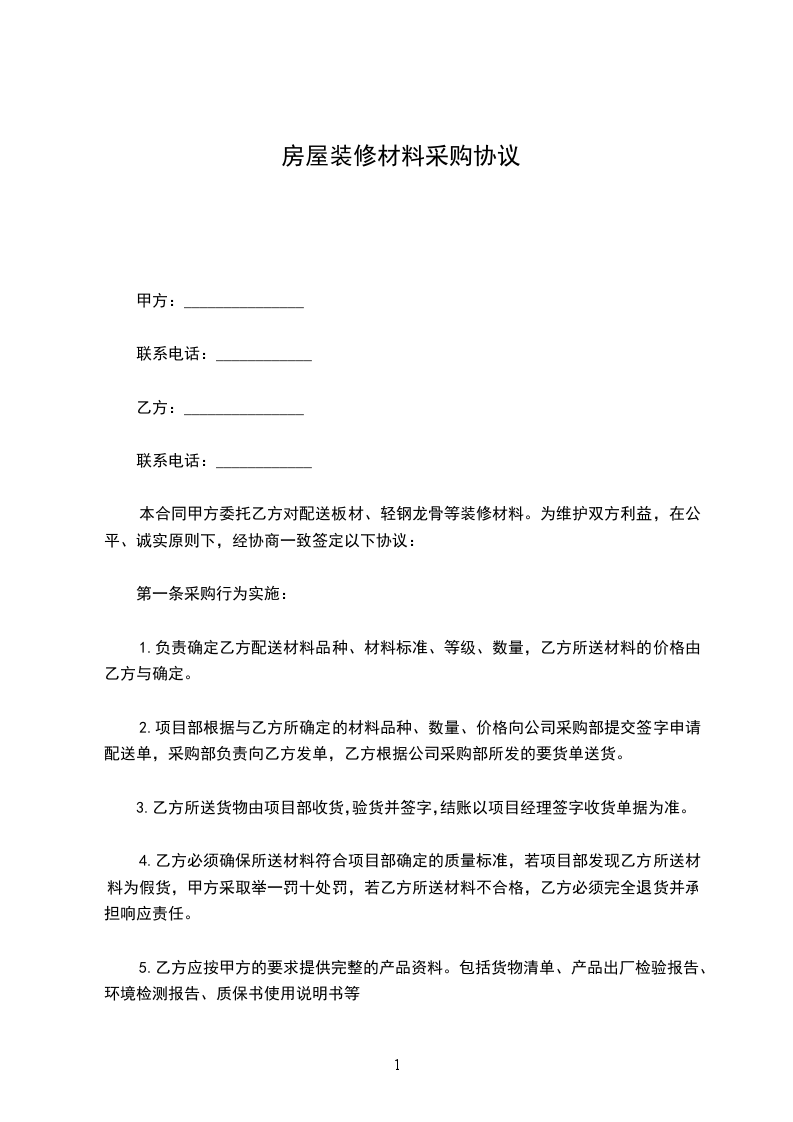 房屋装修材料采购协议

甲方：_______________

联系电话：____________

乙方：_______________

联系电话：____________

本合同甲方委托乙方对配送板材、轻钢龙骨等装修材料。为维护双方利益，在公平、诚实原则下，经协商一致签定以下协议：

第一条采购行为实施：

1.负责确定乙方配送材料品种、材料标准、等级、数量，乙方所送材料的价格由乙方与确定。

2.项目部根据与乙方所确定的材料品种、数量、价格向公司采购部提交签字申请配送单，采购部负责向乙方发单，乙方根据公司采购部所发的要货单送货。

3.乙方所送货物由项目部收货,验货并签字,结账以项目经理签字收货单据为准。

4.乙方必须确保所送材料符合项目部确定的质量标准，若项目部发现乙方所送材料为假货，甲方采取举一罚十处罚，若乙方所送材料不合格，乙方必须完全退货并承担响应责任。

5.乙方应按甲方的要求提供完整的产品资料。包括货物清单、产品出厂检验报告、环境检测报告、质保书使用说明书等

1